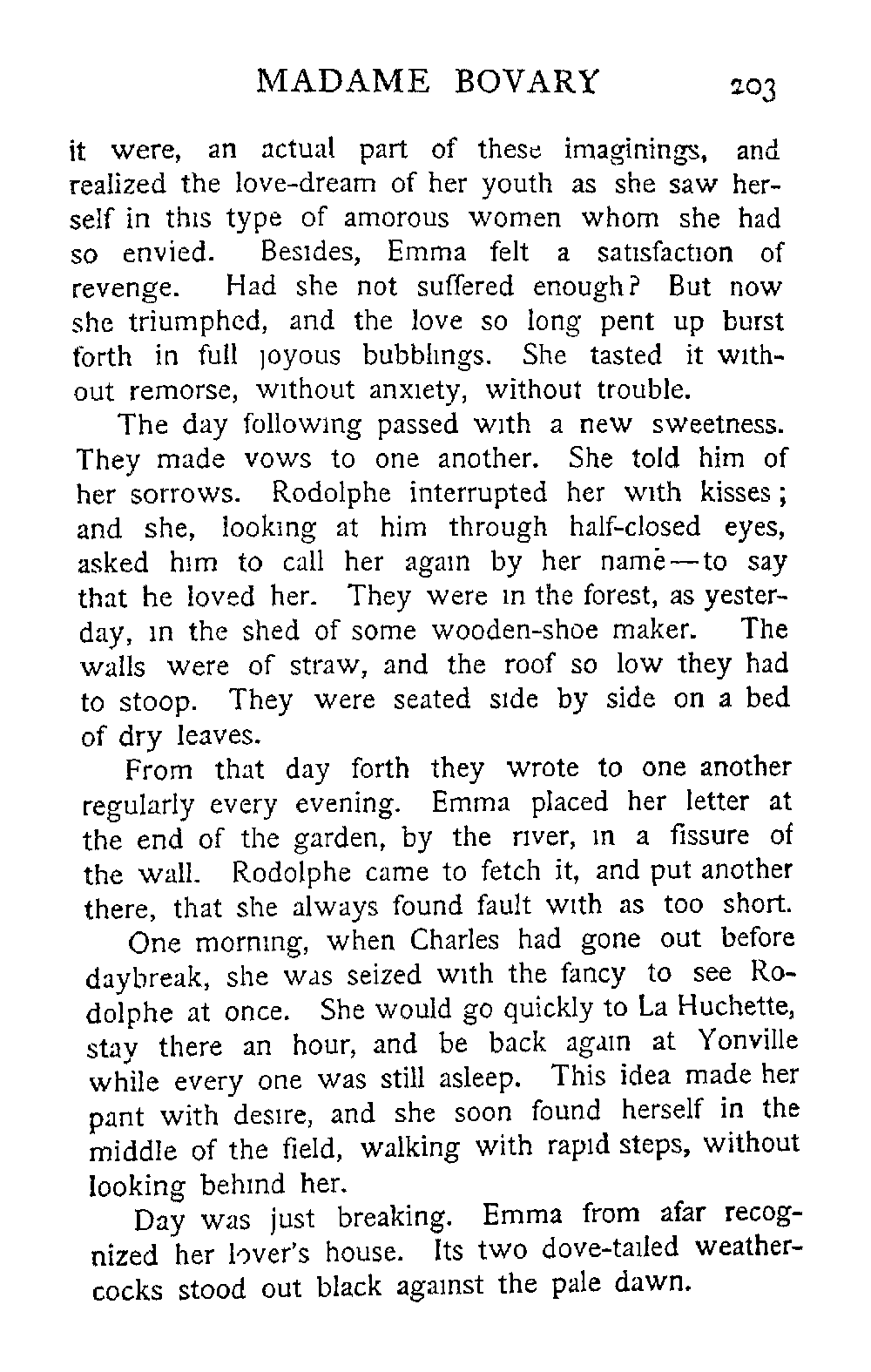 MADAME BOVARY 203

it were, an actual part of these imaginings, and realized the love-dream of her youth as she saw herself in this type of amorous women whom she had so envied. Besides, Emma felt a satisfaction of revenge. Had she not suffered enough? But now she triumphed, and the love so long pent up burst forth in full joyous bubblings. She tasted it without remorse, without anxiety, without trouble.

The day following passed with a new sweetness. They made vows to one another. She told him of her sorrows. Rodolphe interrupted her with kisses; and she, looking at him through half-closed eyes, asked him to call her again by her name—to say that he loved her. They were in the forest, as yesterday, in the shed of some wooden-shoe maker. The walls were of straw, and the roof so low they had to stoop. They were seated side by side on a bed of dry leaves.

From that day forth they wrote to one another regularly every evening. Emma placed her letter at the end of the garden, by the river, in a fissure of the wall. Rodolphe came to fetch it, and put another there, that she always found fault with as too short.

One morning, when Charles had gone out before daybreak, she was seized with the fancy to see Rodolphe at once. She would go quickly to La Huchette, stay there an hour, and be back again at Yonville while every one was still asleep. This idea made her pant with desire, and she soon found herself in the middle of the field, walking with rapid steps, without looking behind her.

Day was just breaking. Emma from afar recognized her lover's house. Its two dove-tailed weathercocks stood out black against the pale dawn.